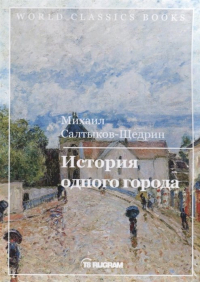 WORLD CLASSICS BOOKS

Михаил Салтыков-Щедрин

История одного города

T8 RUGRAM